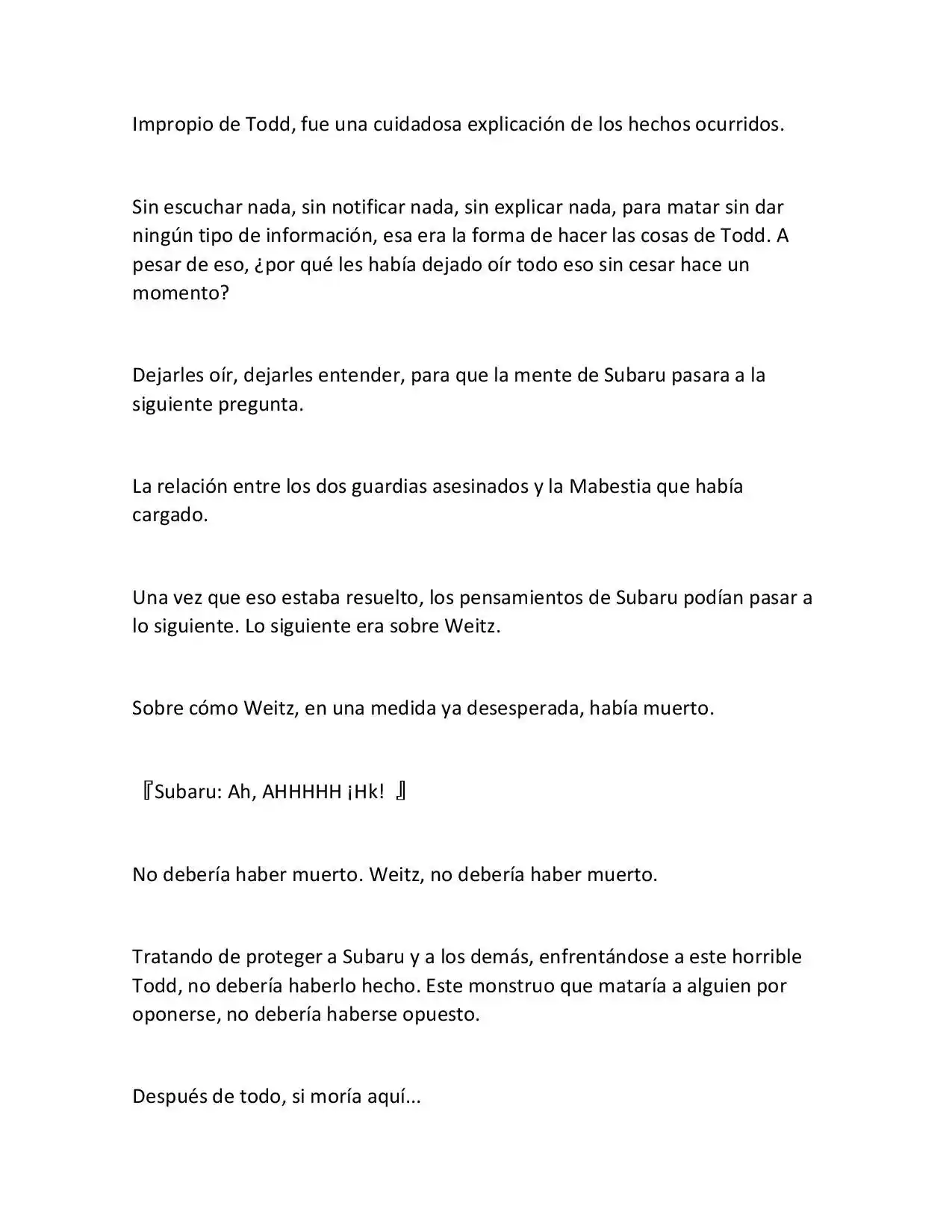 Impropio de Todd, fue una cuidadosa explicación de los hechos ocurridos.

Sin escuchar nada, sin notificar nada, sin explicar nada, para matar sin dar ningún tipo de información, esa era la forma de hacer las cosas de Todd. A pesar de eso, ¿por qué les había dejado oír todo eso sin cesar hace un momento?

Dejarles oír, dejarles entender, para que la mente de Subaru pasara a la siguiente pregunta.

La relación entre los dos guardias asesinados y la Mabestia que había cargado.

Una vez que eso estaba resuelto, los pensamientos de Subaru podían pasar a lo siguiente. Lo siguiente era sobre Weitz.

Sobre cómo Weitz, en una medida ya desesperada, había muerto.

『Subaru: Ah, AHHHHH ¡Hk! 』

No debería haber muerto. Weitz, no debería haber muerto.

Tratando de proteger a Subaru y a los demás, enfrentándose a este horrible Todd, no debería haberlo hecho. Este monstruo que mataría a alguien por oponerse, no debería haberse opuesto.

Después de todo, si moría aquí...